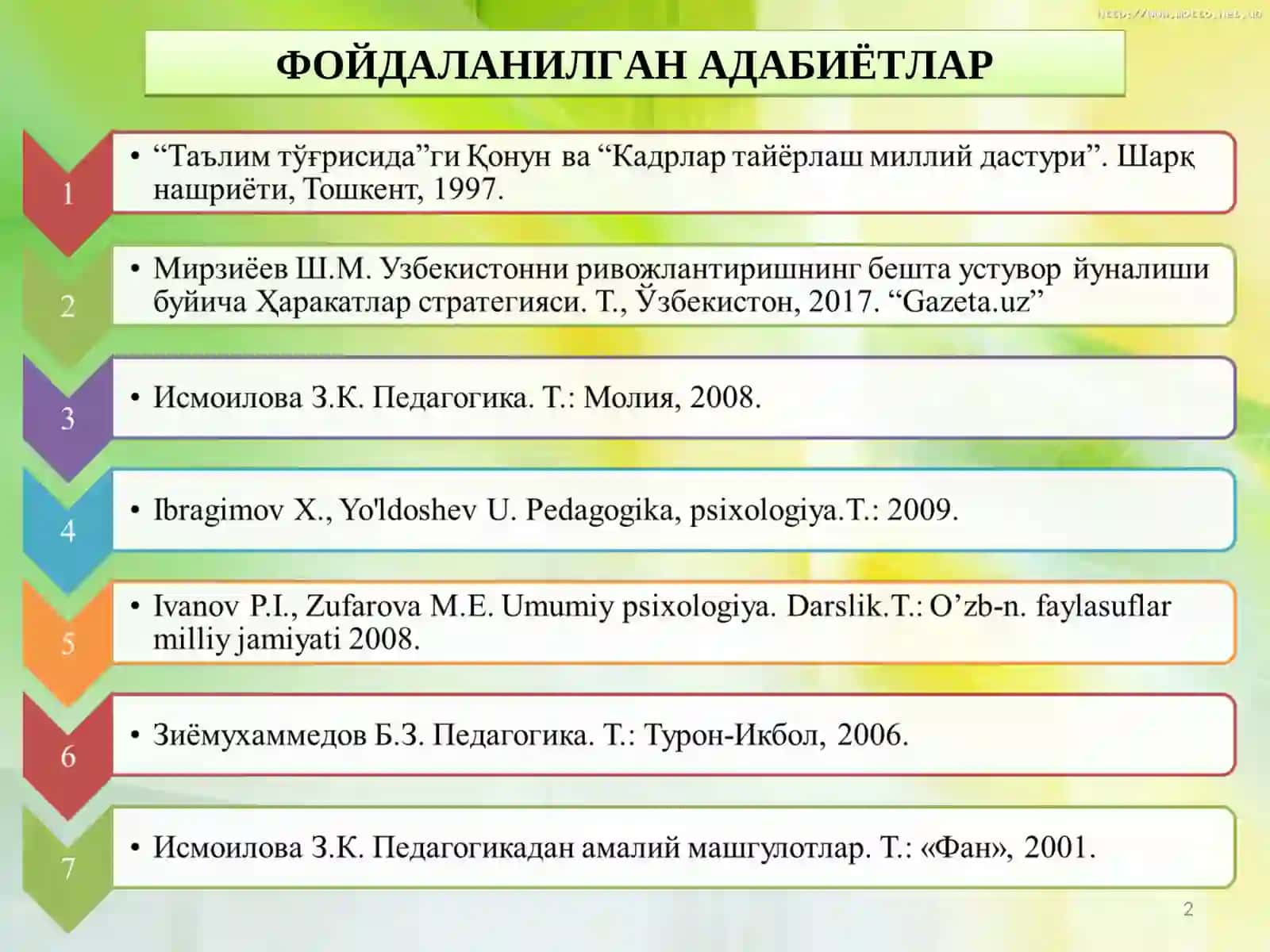 http://www.motto.net.ua

ФОЙДАЛАНИЛГАН АДАБИЁТЛАР

1

• “Таълим тўғрисида”ги Қонун ва “Кадрлар тайёрлаш миллий дастури”. Шарқ нашриёти, Тошкент, 1997.

2

• Мирзиёев Ш.М. Узбекистонни ривожлантиришнинг бешта устувор йуналиши буйича Ҳаракатлар стратегияси. Т., Ўзбекистон, 2017. “Gazeta.uz”

3

• Исмоилова З.К. Педагогика. Т.: Молия, 2008.

4

• Ibragimov X., Yo'ldoshev U. Pedagogika, psixologiya.T.: 2009.

5

• Ivanov P.I., Zufarova M.E. Umumiy psixologiya. Darslik.T.: O’zb-n. faylasuflar milliy jamiyati 2008.

6

• Зиёмухаммедов Б.З. Педагогика. Т.: Турон-Икбол, 2006.

7

• Исмоилова З.К. Педагогикадан амалий машгулотлар. Т.: «Фан», 2001.

2